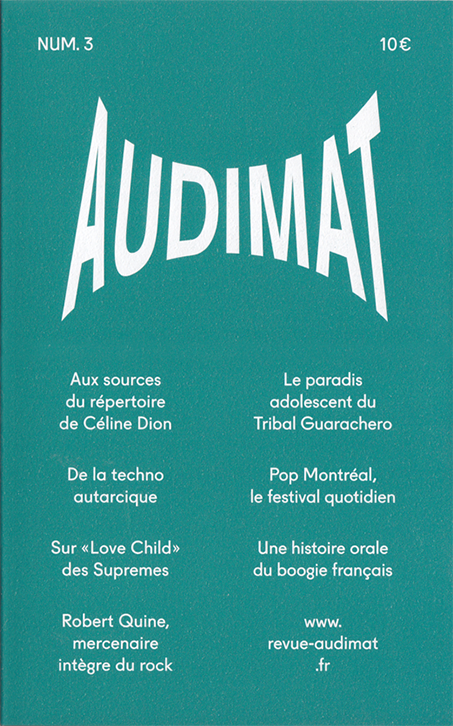 NUM. 3

10€

AUDIMAT

Aux sources du répertoire de Céline Dion

De la techno autarcique

Sur «Love Child» des Supremes

Robert Quine, mercenaire intègre du rock

Le paradis adolescent du Tribal Guarachero

Pop Montréal, le festival quotidien

Une histoire orale du boogie français

www. revue-audimat .fr